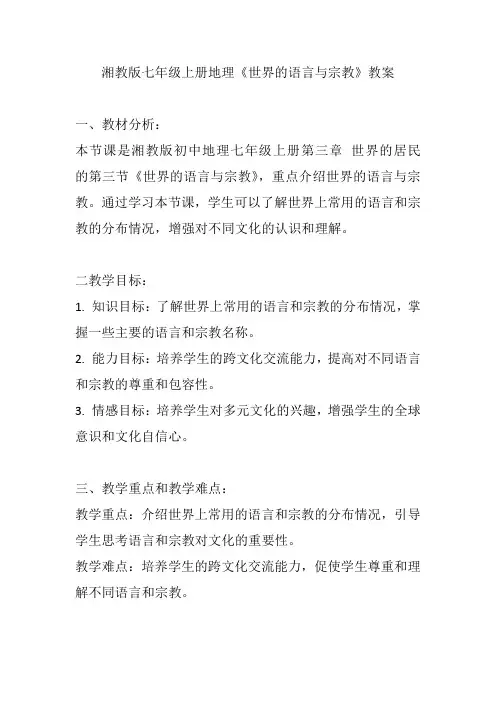 湘教版七年级上册地理《世界的语言与宗教》教案

一、教材分析：
本节课是湘教版初中地理七年级上册第三章 世界的居民的第三节《世界的语言与宗教》，重点介绍世界的语言与宗教。通过学习本节课，学生可以了解世界上常用的语言和宗教的分布情况，增强对不同文化的认识和理解。

二教学目标：
1. 知识目标：了解世界上常用的语言和宗教的分布情况，掌握一些主要的语言和宗教名称。
2. 能力目标：培养学生的跨文化交流能力，提高对不同语言和宗教的尊重和包容性。
3. 情感目标：培养学生对多元文化的兴趣，增强学生的全球意识和文化自信心。

三、教学重点和教学难点：
教学重点：介绍世界上常用的语言和宗教的分布情况，引导学生思考语言和宗教对文化的重要性。
教学难点：培养学生的跨文化交流能力，促使学生尊重和理解不同语言和宗教。